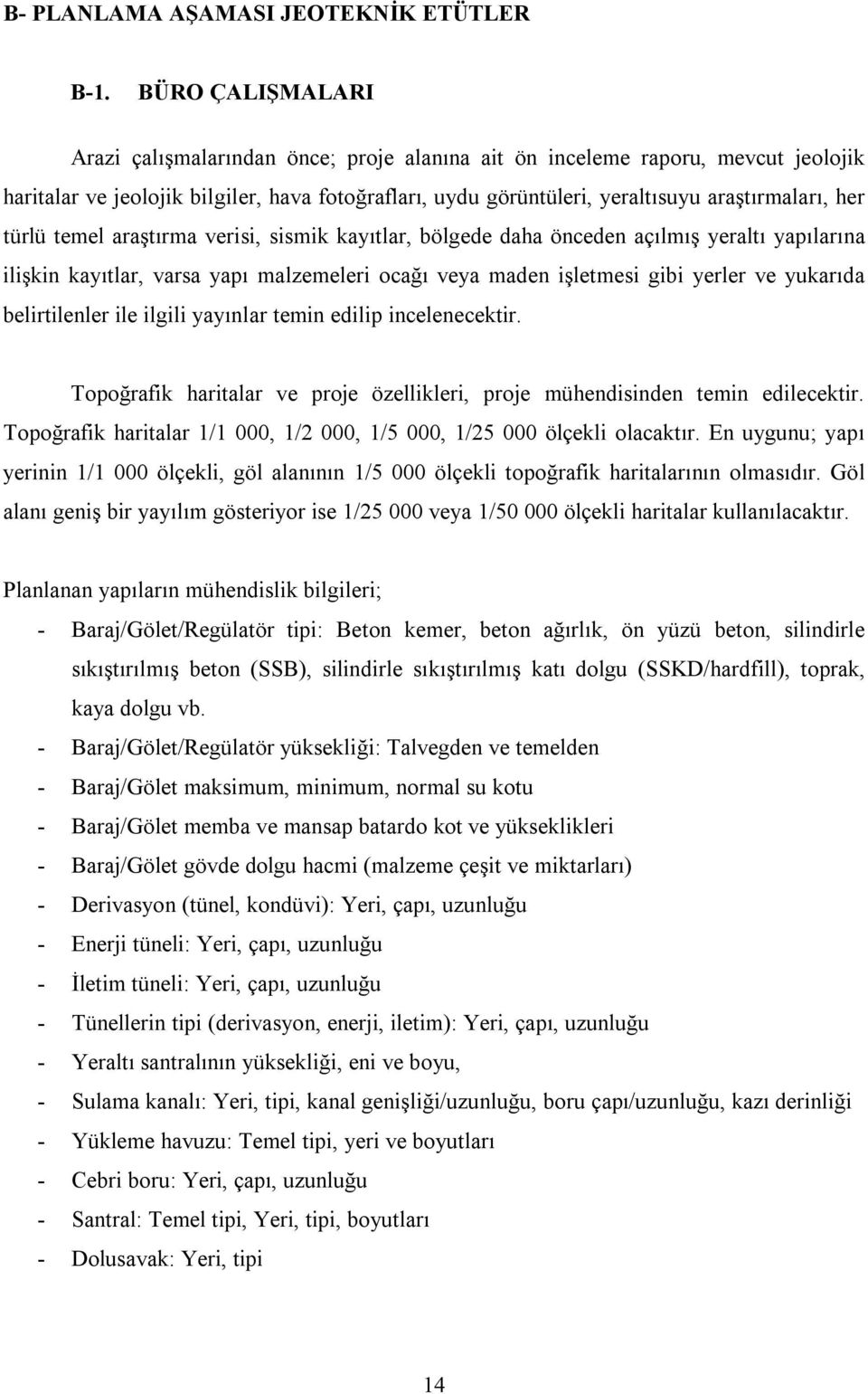 B- PLANLAMA AŞAMASI JEOTEKNİK ETÜTLER

B-1. BÜRO ÇALIŞMALARI

Arazi çalışmalarından önce; proje alanına ait ön inceleme raporu, mevcut jeolojik haritalar ve jeolojik bilgiler, hava fotoğrafları, uydu görüntüleri, yeraltısuyu araştırmaları, her türlü temel araştırma verisi, sismik kayıtlar, bölgede daha önceden açılmış yeraltı yapılarına ilişkin kayıtlar, varsa yapı malzemeleri ocağı veya maden işletmesi gibi yerler ve yukarıda belirtilenler ile ilgili yayınlar temin edilip incelenecektir.

Topoğrafik haritalar ve proje özellikleri, proje mühendisinden temin edilecektir. Topoğrafik haritalar 1/1 000, 1/2 000, 1/5 000, 1/25 000 ölçekli olacaktır. En uygunu; yapı yerinin 1/1 000 ölçekli, göl alanının 1/5 000 ölçekli topoğrafik haritalarının olmasıdır. Göl alanı geniş bir yayılım gösteriyor ise 1/25 000 veya 1/50 000 ölçekli haritalar kullanılacaktır.

Planlanan yapıların mühendislik bilgileri;

- Baraj/Gölet/Regülatör tipi: Beton kemer, beton ağırlık, ön yüzü beton, silindirle sıkıştırılmış beton (SSB), silindirle sıkıştırılmış katı dolgu (SSKD/hardfill), toprak, kaya dolgu vb.
- Baraj/Gölet/Regülatör yüksekliği: Talvegden ve temelden
- Baraj/Gölet maksimum, minimum, normal su kotu
- Baraj/Gölet memba ve mansap batardo kot ve yükseklikleri
- Baraj/Gölet gövde dolgu hacmi (malzeme çeşit ve miktarları)
- Derivasyon (tünel, kondüvi): Yeri, çapı, uzunluğu
- Enerji tüneli: Yeri, çapı, uzunluğu
- İletim tüneli: Yeri, çapı, uzunluğu
- Tünellerin tipi (derivasyon, enerji, iletim): Yeri, çapı, uzunluğu
- Yeraltı santralının yüksekliği, eni ve boyu,
- Sulama kanalı: Yeri, tipi, kanal genişliği/uzunluğu, boru çapı/uzunluğu, kazı derinliği
- Yükleme havuzu: Temel tipi, yeri ve boyutları
- Cebri boru: Yeri, çapı, uzunluğu
- Santral: Temel tipi, Yeri, tipi, boyutları
- Dolusavak: Yeri, tipi

14